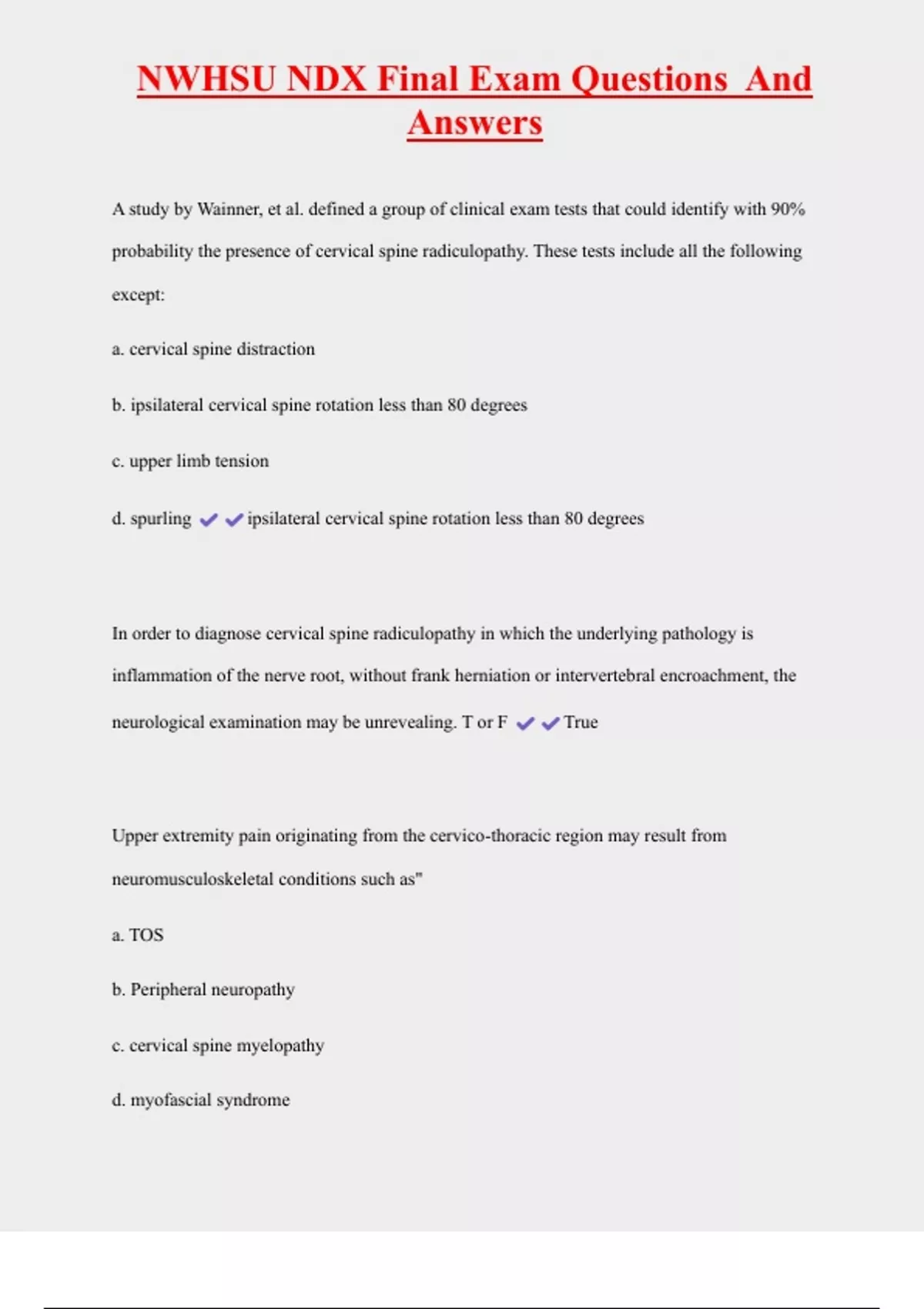 NWHSU NDX Final Exam Questions And Answers

A study by Wainner, et al. defined a group of clinical exam tests that could identify with 90% probability the presence of cervical spine radiculopathy. These tests include all the following except:

a. cervical spine distraction

b. ipsilateral cervical spine rotation less than 80 degrees

c. upper limb tension

d. spurling ✔✔ipsilateral cervical spine rotation less than 80 degrees

In order to diagnose cervical spine radiculopathy in which the underlying pathology is inflammation of the nerve root, without frank herniation or intervertebral encroachment, the neurological examination may be unrevealing. T or F ✔✔True

Upper extremity pain originating from the cervico-thoracic region may result from neuromusculoskeletal conditions such as"

a. TOS

b. Peripheral neuropathy

c. cervical spine myelopathy

d. myofascial syndrome